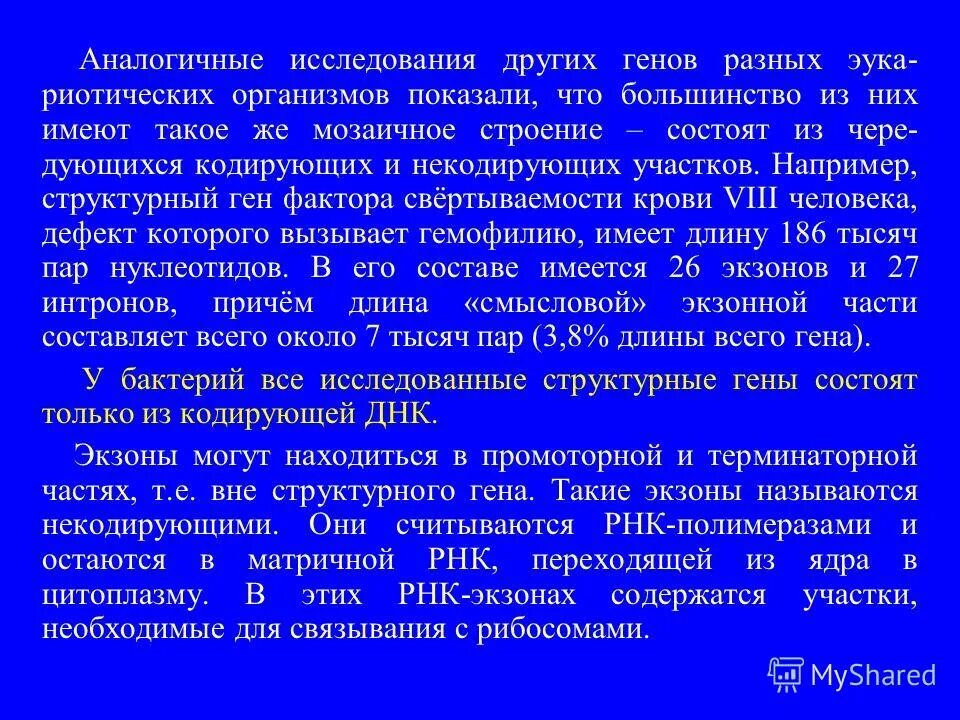 Аналогичные исследования других генов разных эукариотических организмов показали, что большинство из них имеют такое же мозаичное строение – состоят из чередующихся кодирующих и некодирующих участков. Например, структурный ген фактора свёртываемости крови VIII человека, дефект которого вызывает гемофилию, имеет длину 186 тысяч пар нуклеотидов. В его составе имеется 26 экзонов и 27 интронов, причём длина «смысловой» экзонной части составляет всего около 7 тысяч пар (3,8% длины всего гена).

У бактерий все исследованные структурные гены состоят только из кодирующей ДНК.

Экзоны могут находиться в промоторной и терминаторной частях, т.е. вне структурного гена. Такие экзоны называются некодирующими. Они считываются РНК-полимеразами и остаются в матричной РНК, переходящей из ядра в цитоплазму. В этих РНК-экзонах содержатся участки, необходимые для связывания с рибосомами.

MyShared